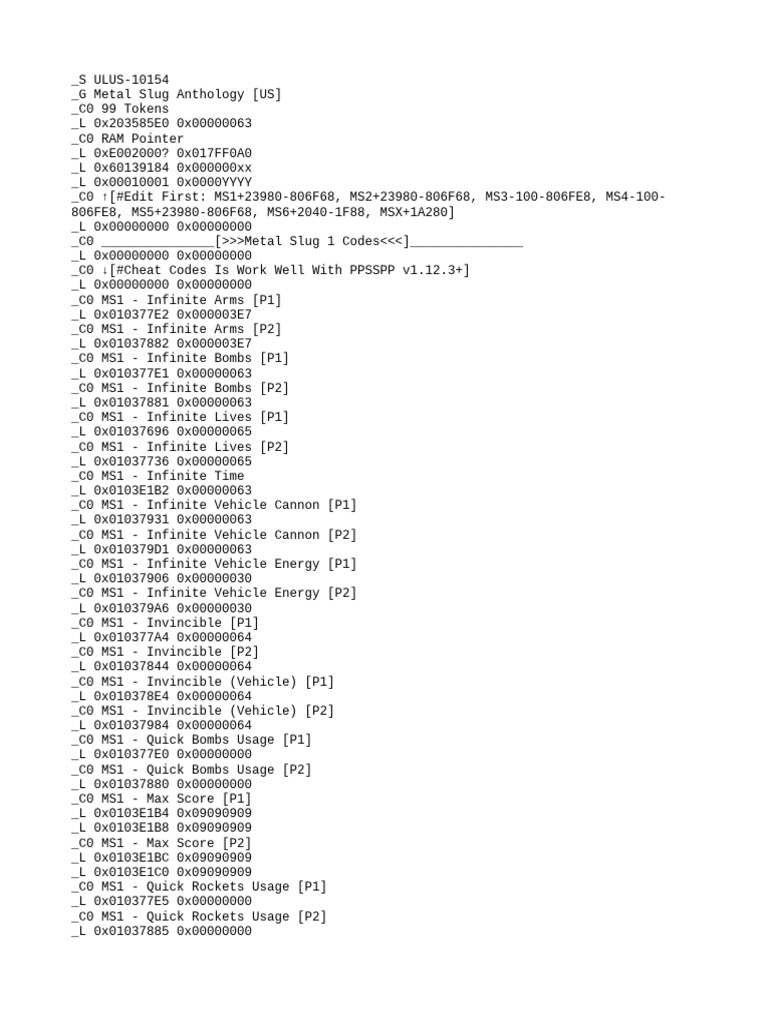 _S ULUS-10154
_G Metal Slug Anthology [US]
_C0 99 Tokens
_L 0x203585E0 0x00000063
_C0 RAM Pointer
_L 0xE002000? 0x017FF0A0
_L 0x60139184 0x000000xx
_L 0x00010001 0x0000YYYY
_C0 ↑[#Edit First: MS1+23980-806F68, MS2+23980-806F68, MS3-100-806FE8, MS4-100-806FE8, MS5+23980-806F68, MS6+2040-1F88, MSX+1A280]
_L 0x00000000 0x00000000
_C0 _______________[>>>Metal Slug 1 Codes<<<]_______________
_L 0x00000000 0x00000000
_C0 ↓[#Cheat Codes Is Work Well With PPSSPP v1.12.3+]
_L 0x00000000 0x00000000
_C0 MS1 - Infinite Arms [P1]
_L 0x010377E2 0x000003E7
_C0 MS1 - Infinite Arms [P2]
_L 0x01037882 0x000003E7
_C0 MS1 - Infinite Bombs [P1]
_L 0x010377E1 0x00000063
_C0 MS1 - Infinite Bombs [P2]
_L 0x01037881 0x00000063
_C0 MS1 - Infinite Lives [P1]
_L 0x01037696 0x00000065
_C0 MS1 - Infinite Lives [P2]
_L 0x01037736 0x00000065
_C0 MS1 - Infinite Time
_L 0x0103E1B2 0x00000063
_C0 MS1 - Infinite Vehicle Cannon [P1]
_L 0x01037931 0x00000063
_C0 MS1 - Infinite Vehicle Cannon [P2]
_L 0x010379D1 0x00000063
_C0 MS1 - Infinite Vehicle Energy [P1]
_L 0x01037906 0x00000030
_C0 MS1 - Infinite Vehicle Energy [P2]
_L 0x010379A6 0x00000030
_C0 MS1 - Invincible [P1]
_L 0x010377A4 0x00000064
_C0 MS1 - Invincible [P2]
_L 0x01037844 0x00000064
_C0 MS1 - Invincible (Vehicle) [P1]
_L 0x010378E4 0x00000064
_C0 MS1 - Invincible (Vehicle) [P2]
_L 0x01037984 0x00000064
_C0 MS1 - Quick Bombs Usage [P1]
_L 0x010377E0 0x00000000
_C0 MS1 - Quick Bombs Usage [P2]
_L 0x01037880 0x00000000
_C0 MS1 - Max Score [P1]
_L 0x0103E1B4 0x09090909
_L 0x0103E1B8 0x09090909
_C0 MS1 - Max Score [P2]
_L 0x0103E1BC 0x09090909
_L 0x0103E1C0 0x09090909
_C0 MS1 - Quick Rockets Usage [P1]
_L 0x010377E5 0x00000000
_C0 MS1 - Quick Rockets Usage [P2]
_L 0x01037885 0x00000000